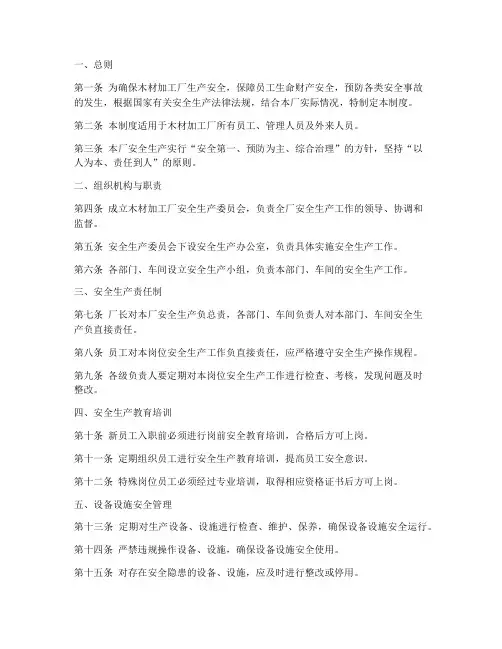 一、总则

第一条 为确保木材加工厂生产安全，保障员工生命财产安全，预防各类安全事故的发生，根据国家有关安全生产法律法规，结合本厂实际情况，特制定本制度。

第二条 本制度适用于木材加工厂所有员工、管理人员及外来人员。

第三条 本厂安全生产实行“安全第一、预防为主、综合治理”的方针，坚持“以人为本、责任到人”的原则。

二、组织机构与职责

第四条 成立木材加工厂安全生产委员会，负责全厂安全生产工作的领导、协调和监督。

第五条 安全生产委员会下设安全生产办公室，负责具体实施安全生产工作。

第六条 各部门、车间设立安全生产小组，负责本部门、车间的安全生产工作。

三、安全生产责任制

第七条 厂长对本厂安全生产负总责，各部门、车间负责人对本部门、车间安全生产负直接责任。

第八条 员工对本岗位安全生产工作负直接责任，应严格遵守安全生产操作规程。

第九条 各级负责人要定期对本岗位安全生产工作进行检查、考核，发现问题及时整改。

四、安全生产教育培训

第十条 新员工入职前必须进行岗前安全教育培训，合格后方可上岗。

第十一条 定期组织员工进行安全生产教育培训，提高员工安全意识。

第十二条 特殊岗位员工必须经过专业培训，取得相应资格证书后方可上岗。

五、设备设施安全管理

第十三条 定期对生产设备、设施进行检查、维护、保养，确保设备设施安全运行。

第十四条 严禁违规操作设备、设施，确保设备设施安全使用。

第十五条 对存在安全隐患的设备、设施，应及时进行整改或停用。